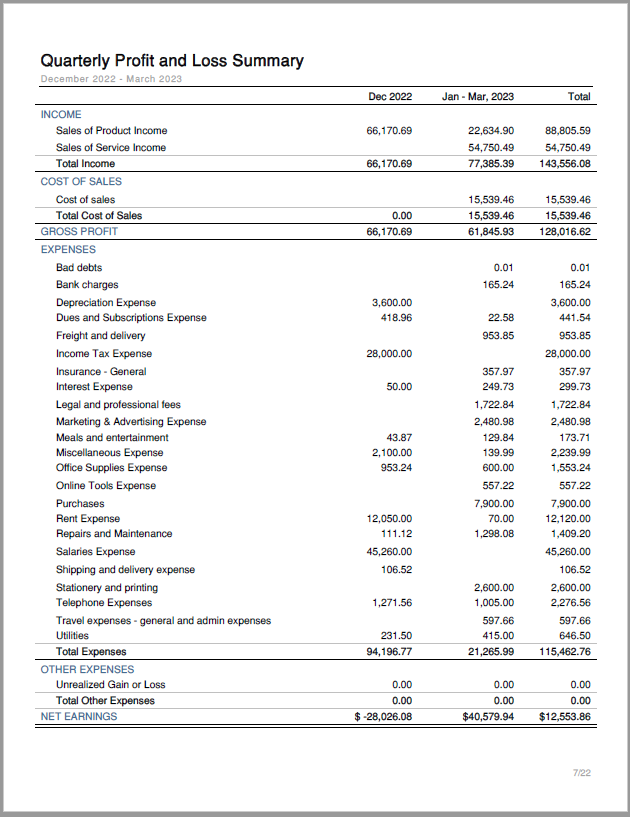 Quarterly Profit and Loss Summary
December 2022 - March 2023

| | Dec 2022 | Jan - Mar, 2023 | Total |
|---|---|---|---|
| INCOME | | | |
| Sales of Product Income | 66,170.69 | 22,634.90 | 88,805.59 |
| Sales of Service Income | | 54,750.49 | 54,750.49 |
| Total Income | 66,170.69 | 77,385.39 | 143,556.08 |
| COST OF SALES | | | |
| Cost of sales | | 15,539.46 | 15,539.46 |
| Total Cost of Sales | 0.00 | 15,539.46 | 15,539.46 |
| GROSS PROFIT | 66,170.69 | 61,845.93 | 128,016.62 |
| EXPENSES | | | |
| Bad debts | | 0.01 | 0.01 |
| Bank charges | | 165.24 | 165.24 |
| Depreciation Expense | 3,600.00 | | 3,600.00 |
| Dues and Subscriptions Expense | 418.96 | 22.58 | 441.54 |
| Freight and delivery | | 953.85 | 953.85 |
| Income Tax Expense | 28,000.00 | | 28,000.00 |
| Insurance - General | | 357.97 | 357.97 |
| Interest Expense | 50.00 | 249.73 | 299.73 |
| Legal and professional fees | | 1,722.84 | 1,722.84 |
| Marketing & Advertising Expense | | 2,480.98 | 2,480.98 |
| Meals and entertainment | 43.87 | 129.84 | 173.71 |
| Miscellaneous Expense | 2,100.00 | 139.99 | 2,239.99 |
| Office Supplies Expense | 953.24 | 600.00 | 1,553.24 |
| Online Tools Expense | | 557.22 | 557.22 |
| Purchases | | 7,900.00 | 7,900.00 |
| Rent Expense | 12,050.00 | 70.00 | 12,120.00 |
| Repairs and Maintenance | 111.12 | 1,298.08 | 1,409.20 |
| Salaries Expense | 45,260.00 | | 45,260.00 |
| Shipping and delivery expense | 106.52 | | 106.52 |
| Stationery and printing | | 2,600.00 | 2,600.00 |
| Telephone Expenses | 1,271.56 | 1,005.00 | 2,276.56 |
| Travel expenses - general and admin expenses | | 597.66 | 597.66 |
| Utilities | 231.50 | 415.00 | 646.50 |
| Total Expenses | 94,196.77 | 21,265.99 | 115,462.76 |
| OTHER EXPENSES | | | |
| Unrealized Gain or Loss | 0.00 | 0.00 | 0.00 |
| Total Other Expenses | 0.00 | 0.00 | 0.00 |
| NET EARNINGS | $ -28,026.08 | $40,579.94 | $12,553.86 |

7/22